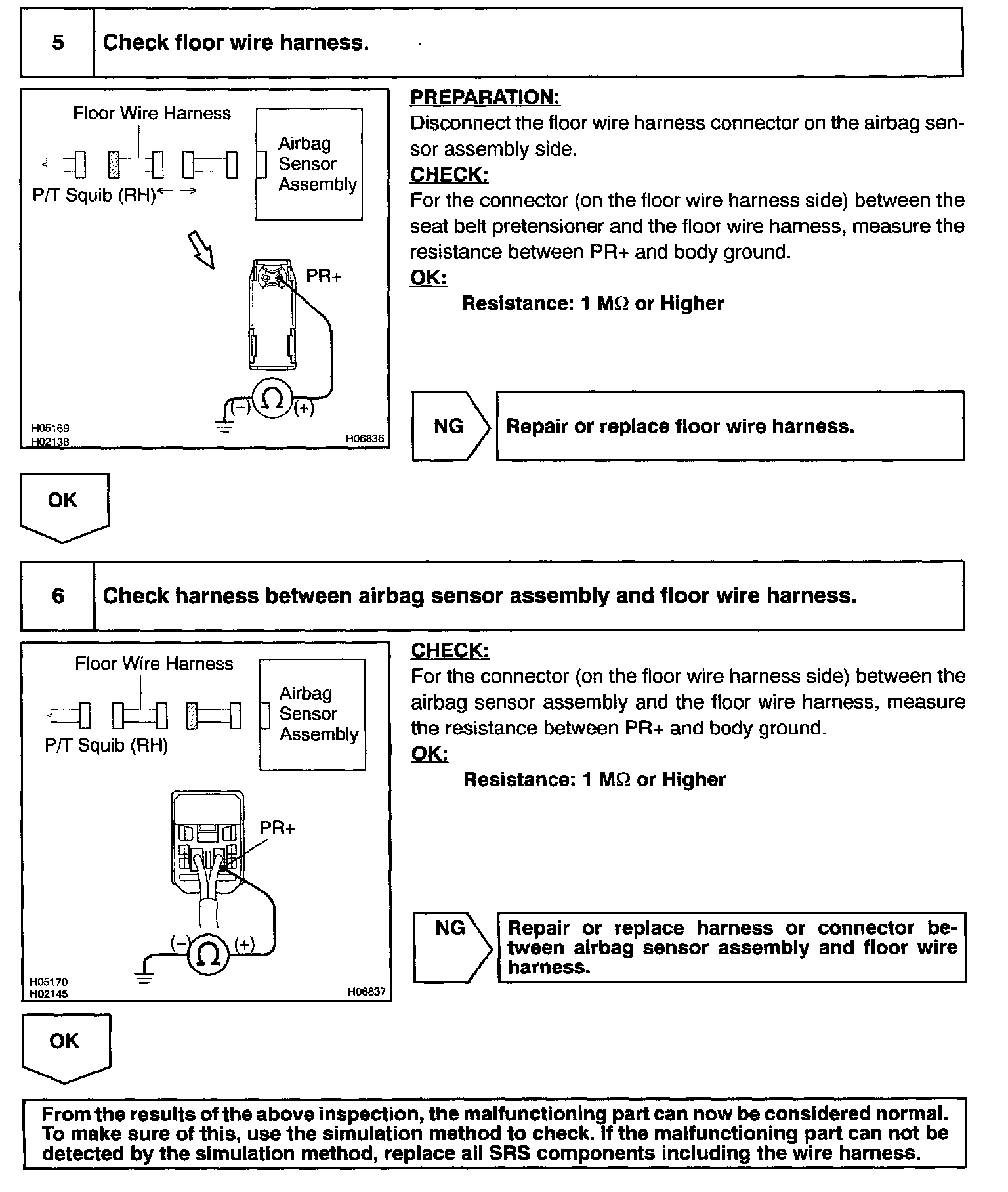 5 Check floor wire harness.

Floor Wire Harness

Airbag Sensor Assembly

P/T Squib (RH)

PR+

(−) Ω (+)

H05169
H02138
H06836

PREPARATION:
Disconnect the floor wire harness connector on the airbag sensor assembly side.
CHECK:
For the connector (on the floor wire harness side) between the seat belt pretensioner and the floor wire harness, measure the resistance between PR+ and body ground.
OK:
Resistance: 1 MΩ or Higher

NG Repair or replace floor wire harness.

OK

6 Check harness between airbag sensor assembly and floor wire harness.

Floor Wire Harness

Airbag Sensor Assembly

P/T Squib (RH)

PR+

(−) Ω (+)

H05170
H02145
H06837

CHECK:
For the connector (on the floor wire harness side) between the airbag sensor assembly and the floor wire harness, measure the resistance between PR+ and body ground.
OK:
Resistance: 1 MΩ or Higher

NG Repair or replace harness or connector between airbag sensor assembly and floor wire harness.

OK

From the results of the above inspection, the malfunctioning part can now be considered normal. To make sure of this, use the simulation method to check. If the malfunctioning part can not be detected by the simulation method, replace all SRS components including the wire harness.